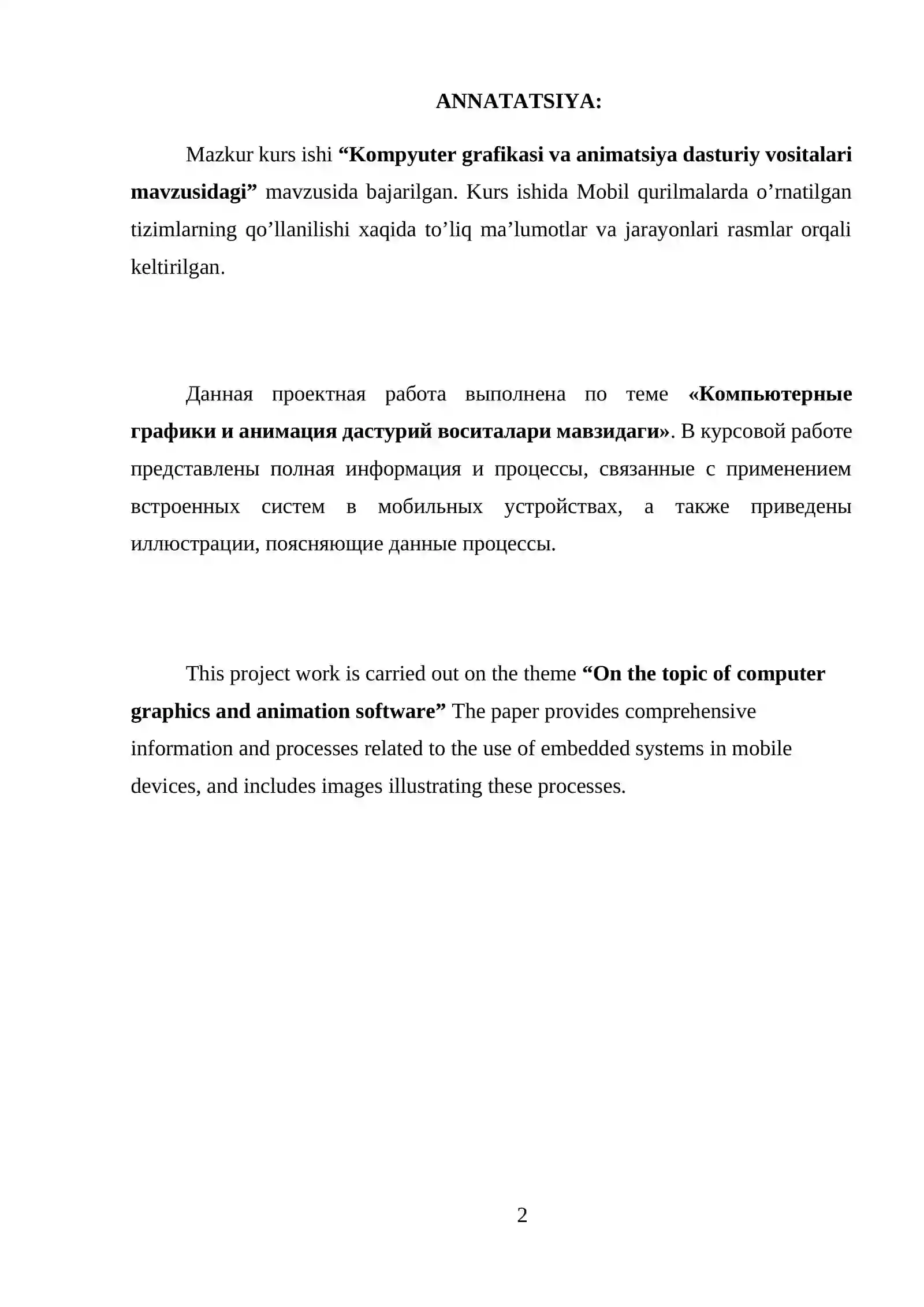 ANNATATSIYA:

Mazkur kurs ishi "Kompyuter grafikasi va animatsiya dasturiy vositalari mavzusidagi" mavzusida bajarilgan. Kurs ishida Mobil qurilmalarda o'rnatilgan tizimlarning qo'llanilishi xaqida to'liq ma'lumotlar va jarayonlari rasmlar orqali keltirilgan.

Данная проектная работа выполнена по теме «Компьютерные графики и анимация дастурий воситалари мавзидаги». В курсовой работе представлены полная информация и процессы, связанные с применением встроенных систем в мобильных устройствах, а также приведены иллюстрации, поясняющие данные процессы.

This project work is carried out on the theme "On the topic of computer graphics and animation software" The paper provides comprehensive information and processes related to the use of embedded systems in mobile devices, and includes images illustrating these processes.

2